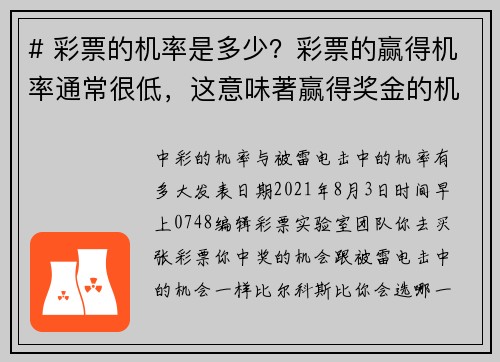 # 彩票的机率是多少？彩票的赢得机率通常很低，这意味著赢得奖金的机

中彩的机率与被雷电击中的机率有多大发表日期2021年8月3日时间早上0748编辑彩票实验室团队你去买张彩票你中奖的机会跟被雷电击中的机会一样比尔科斯比你会选哪一